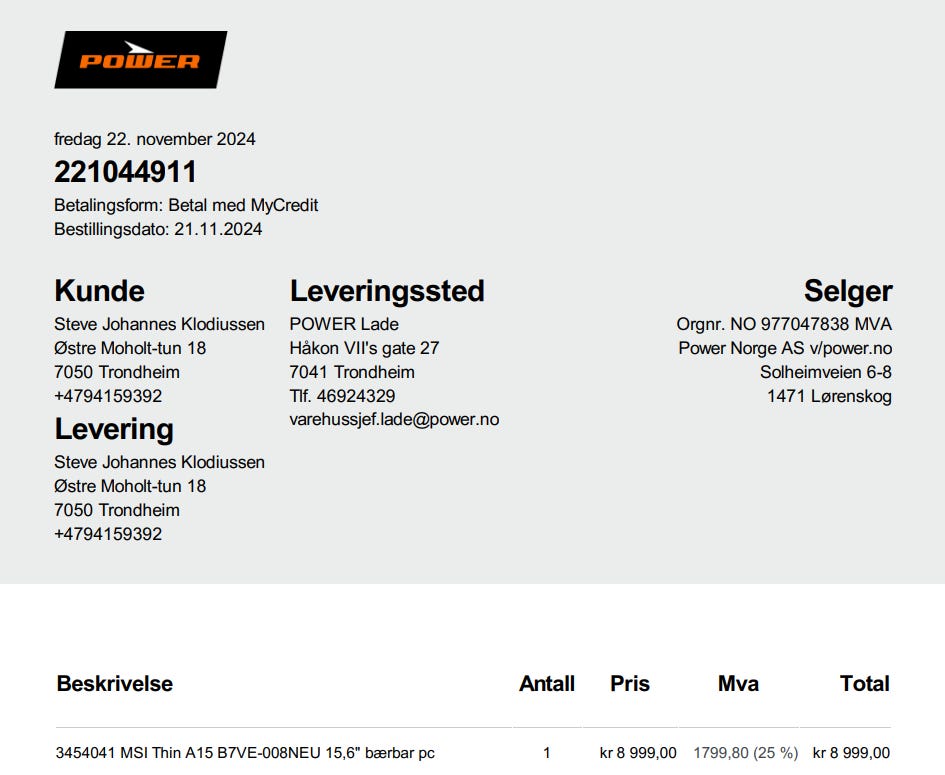 POWER

fredag 22. november 2024

221044911

Betalingsform: Betal med MyCredit
Bestillingsdato: 21.11.2024

Kunde
Steve Johannes Klodiussen
Østre Moholt-tun 18
7050 Trondheim
+4794159392

Levering
Steve Johannes Klodiussen
Østre Moholt-tun 18
7050 Trondheim
+4794159392

Leveringssted
POWER Lade
Håkon VII's gate 27
7041 Trondheim
Tlf. 46924329
varehussjef.lade@power.no

Selger
Orgnr. NO 977047838 MVA
Power Norge AS v/power.no
Solheimveien 6-8
1471 Lørenskog

| Beskrivelse | Antall | Pris | Mva | Total |
|---|---|---|---|---|
| 3454041 MSI Thin A15 B7VE-008NEU 15,6" bærbar pc | 1 | kr 8 999,00 | 1799,80 (25 %) | kr 8 999,00 |